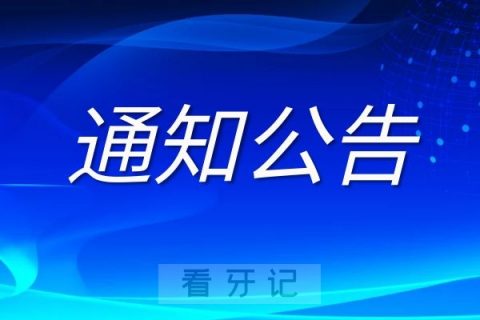 通知公告

看牙记